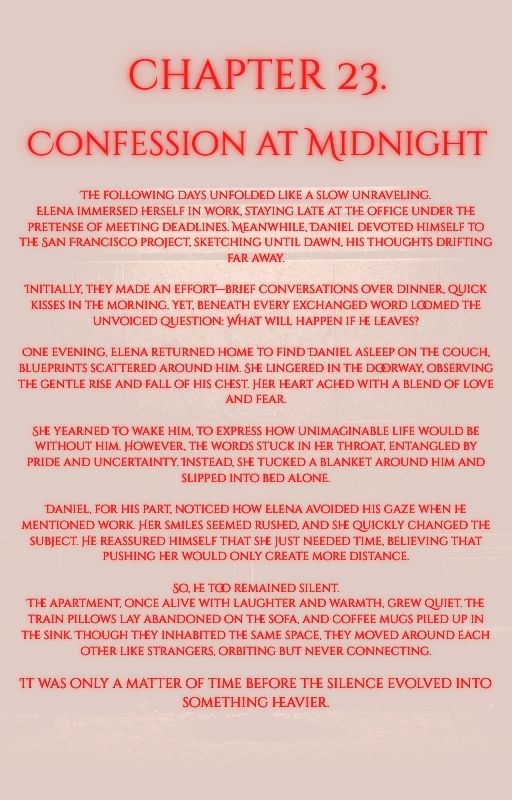 CHAPTER 23.

CONFESSION AT MIDNIGHT

THE FOLLOWING DAYS UNFOLDED LIKE A SLOW UNRAVELING. ELENA IMMERSED HERSELF IN WORK, STAYING LATE AT THE OFFICE UNDER THE PRETENSE OF MEETING DEADLINES. MEANWHILE, DANIEL DEVOTED HIMSELF TO THE SAN FRANCISCO PROJECT, SKETCHING UNTIL DAWN, HIS THOUGHTS DRIFTING FAR AWAY.

INITIALLY, THEY MADE AN EFFORT—BRIEF CONVERSATIONS OVER DINNER, QUICK KISSES IN THE MORNING. YET, BENEATH EVERY EXCHANGED WORD LOOMED THE UNVOICED QUESTION: WHAT WILL HAPPEN IF HE LEAVES?

ONE EVENING, ELENA RETURNED HOME TO FIND DANIEL ASLEEP ON THE COUCH, BLUEPRINTS SCATTERED AROUND HIM. SHE LINGERED IN THE DOORWAY, OBSERVING THE GENTLE RISE AND FALL OF HIS CHEST. HER HEART ACHED WITH A BLEND OF LOVE AND FEAR.

SHE YEARNED TO WAKE HIM, TO EXPRESS HOW UNIMAGINABLE LIFE WOULD BE WITHOUT HIM. HOWEVER, THE WORDS STUCK IN HER THROAT, ENTANGLED BY PRIDE AND UNCERTAINTY. INSTEAD, SHE TUCKED A BLANKET AROUND HIM AND SLIPPED INTO BED ALONE.

DANIEL, FOR HIS PART, NOTICED HOW ELENA AVOIDED HIS GAZE WHEN HE MENTIONED WORK. HER SMILES SEEMED RUSHED, AND SHE QUICKLY CHANGED THE SUBJECT. HE REASSURED HIMSELF THAT SHE JUST NEEDED TIME, BELIEVING THAT PUSHING HER WOULD ONLY CREATE MORE DISTANCE.

SO, HE TOO REMAINED SILENT.
THE APARTMENT, ONCE ALIVE WITH LAUGHTER AND WARMTH, GREW QUIET. THE TRAIN PILLOWS LAY ABANDONED ON THE SOFA, AND COFFEE MUGS PILED UP IN THE SINK. THOUGH THEY INHABITED THE SAME SPACE, THEY MOVED AROUND EACH OTHER LIKE STRANGERS, ORBITING BUT NEVER CONNECTING.

IT WAS ONLY A MATTER OF TIME BEFORE THE SILENCE EVOLVED INTO SOMETHING HEAVIER.